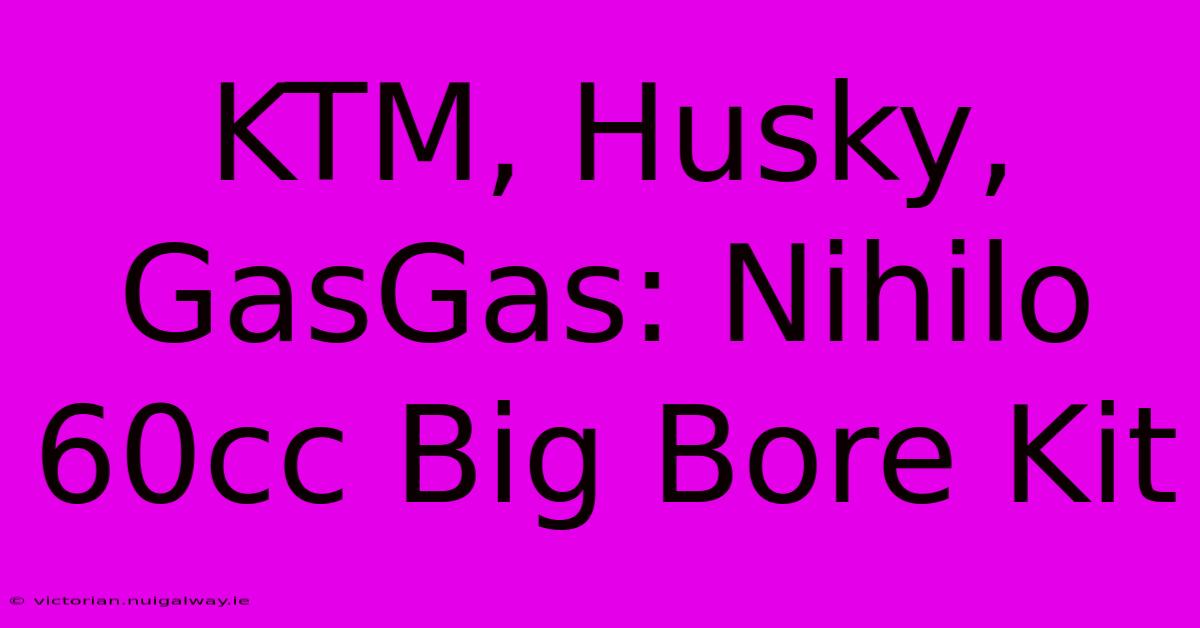 KTM, Husky, GasGas: Nihilo 60cc Big Bore Kit

© victorian.nuigalway.ie